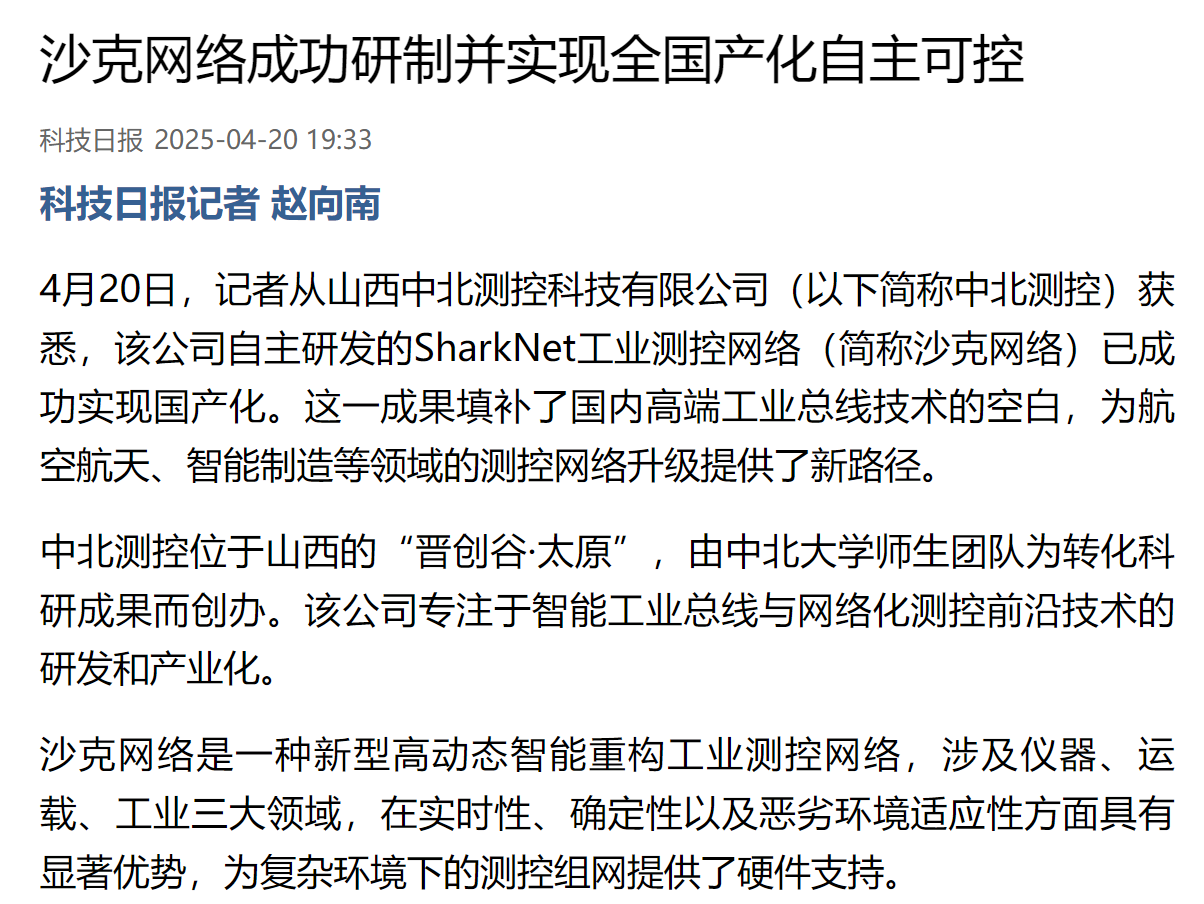 沙克网络成功研制并实现全国产化自主可控

科技日报 2025-04-20 19:33

科技日报记者 赵向南

4月20日，记者从山西中北测控科技有限公司（以下简称中北测控）获悉，该公司自主研发的SharkNet工业测控网络（简称沙克网络）已成功实现国产化。这一成果填补了国内高端工业总线技术的空白，为航空航天、智能制造等领域的测控网络升级提供了新路径。

中北测控位于山西的“晋创谷·太原”，由中北大学师生团队为转化科研成果而创办。该公司专注于智能工业总线与网络化测控前沿技术的研发和产业化。

沙克网络是一种新型高动态智能重构工业测控网络，涉及仪器、运载、工业三大领域，在实时性、确定性以及恶劣环境适应性方面具有显著优势，为复杂环境下的测控组网提供了硬件支持。